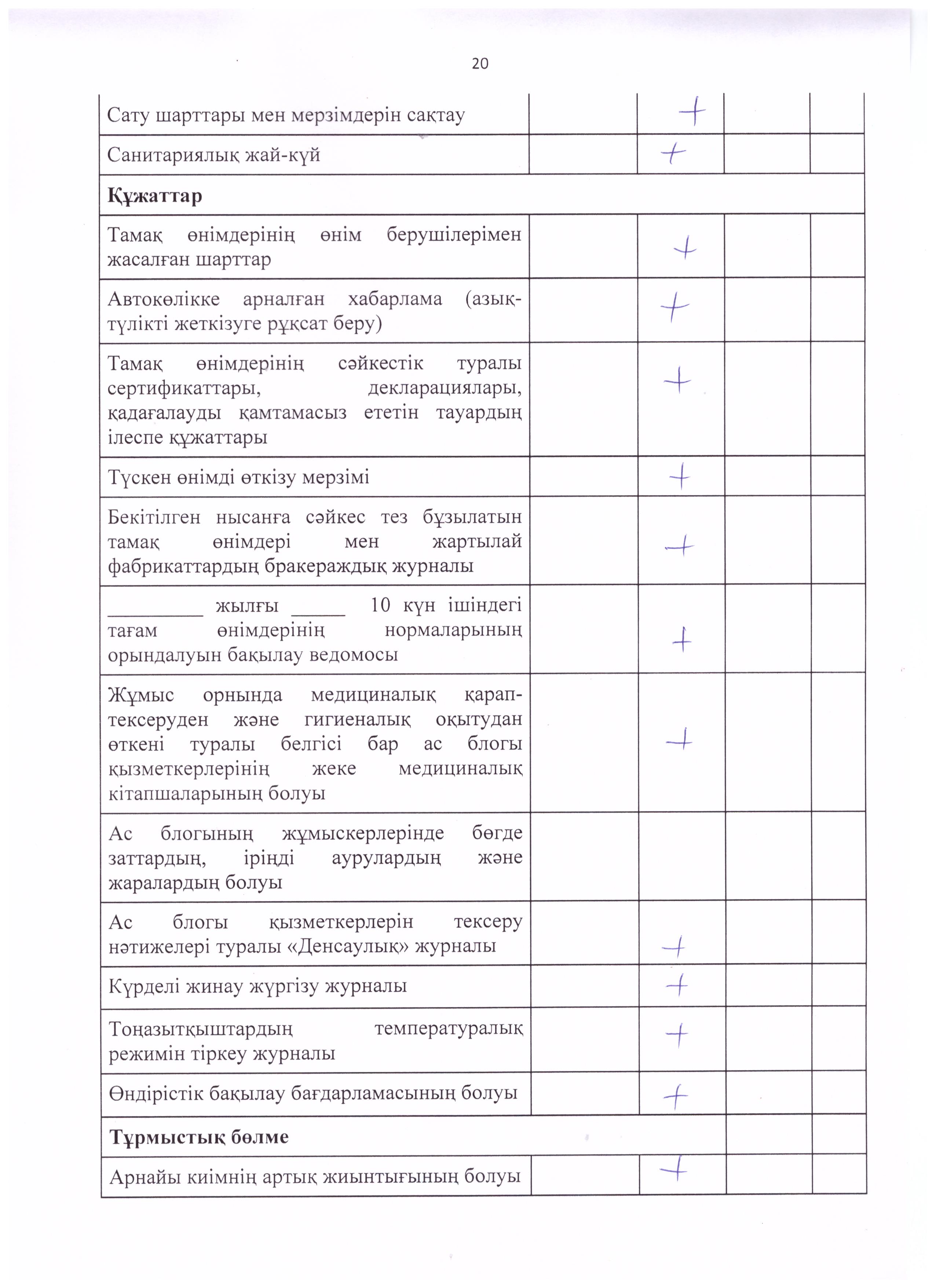 20

| | | | | |
|---|---|---|---|---|
| Сату шарттары мен мерзімдерін сақтау | | + | | |
| Санитариялық жай-күй | | + | | |
| **Құжаттар** | | | | |
| Тамақ өнімдерінің өнім берушілерімен жасалған шарттар | | + | | |
| Автокөлікке арналған хабарлама (азық-түлікті жеткізуге рұқсат беру) | | + | | |
| Тамақ өнімдерінің сәйкестік туралы сертификаттары, декларациялары, қадағалауды қамтамасыз ететін тауардың ілеспе құжаттары | | + | | |
| Түскен өнімді өткізу мерзімі | | + | | |
| Бекітілген нысанға сәйкес тез бұзылатын тамақ өнімдері мен жартылай фабрикаттардың бракераждық журналы | | + | | |
| _________ жылғы _____ 10 күн ішіндегі тағам өнімдерінің нормаларының орындалуын бақылау ведомосы | | + | | |
| Жұмыс орнында медициналық қарап-тексеруден және гигиеналық оқытудан өткені туралы белгісі бар ас блогы қызметкерлерінің жеке медициналық кітапшаларының болуы | | + | | |
| Ас блогының жұмыскерлерінде бөгде заттардың, іріңді аурулардың және жаралардың болуы | | | | |
| Ас блогы қызметкерлерін тексеру нәтижелері туралы «Денсаулық» журналы | | + | | |
| Күрделі жинау жүргізу журналы | | + | | |
| Тоңазытқыштардың температуралық режимін тіркеу журналы | | + | | |
| Өндірістік бақылау бағдарламасының болуы | | + | | |
| **Тұрмыстық бөлме** | | | | |
| Арнайы киімнің артық жиынтығының болуы | | + | | |